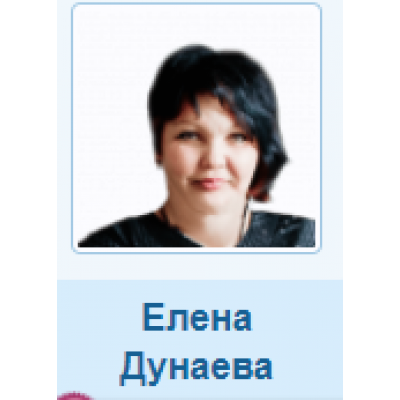 Елена Дунаева